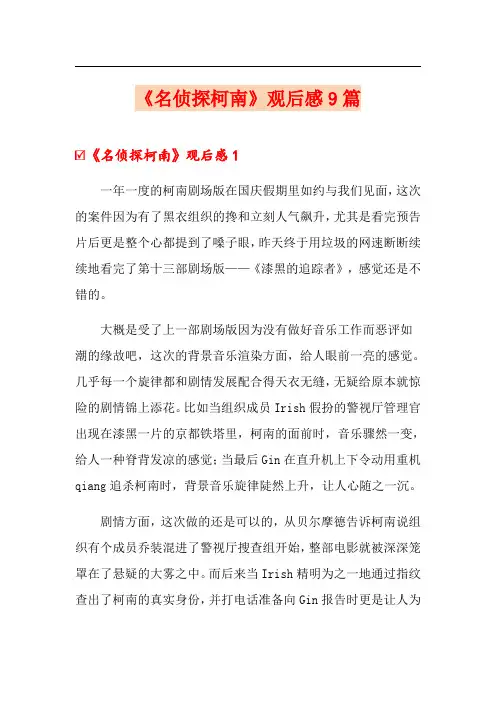 《名侦探柯南》观后感9篇

☑《名侦探柯南》观后感1

一年一度的柯南剧场版在国庆假期里如约与我们见面，这次的案件因为有了黑衣组织的搀和立刻人气飙升，尤其是看完预告片后更是整个心都提到了嗓子眼，昨天终于用垃圾的网速断断续续地看完了第十三部剧场版——《漆黑的追踪者》，感觉还是不错的。

大概是受了上一部剧场版因为没有做好音乐工作而恶评如潮的缘故吧，这次的背景音乐渲染方面，给人眼前一亮的感觉。几乎每一个旋律都和剧情发展配合得天衣无缝，无疑给原本就惊险的剧情锦上添花。比如当组织成员Irish假扮的警视厅管理官出现在漆黑一片的京都铁塔里，柯南的面前时，音乐骤然一变，给人一种脊背发凉的感觉；当最后Gin在直升机上下令动用重机qiang追杀柯南时，背景音乐旋律陡然上升，让人心随之一沉。

剧情方面，这次做的还是可以的，从贝尔摩德告诉柯南说组织有个成员乔装混进了警视厅搜查组开始，整部电影就被深深笼罩在了悬疑的大雾之中。而后来当Irish精明为之一地通过指纹查出了柯南的真实身份，并打电话准备向Gin报告时更是让人为